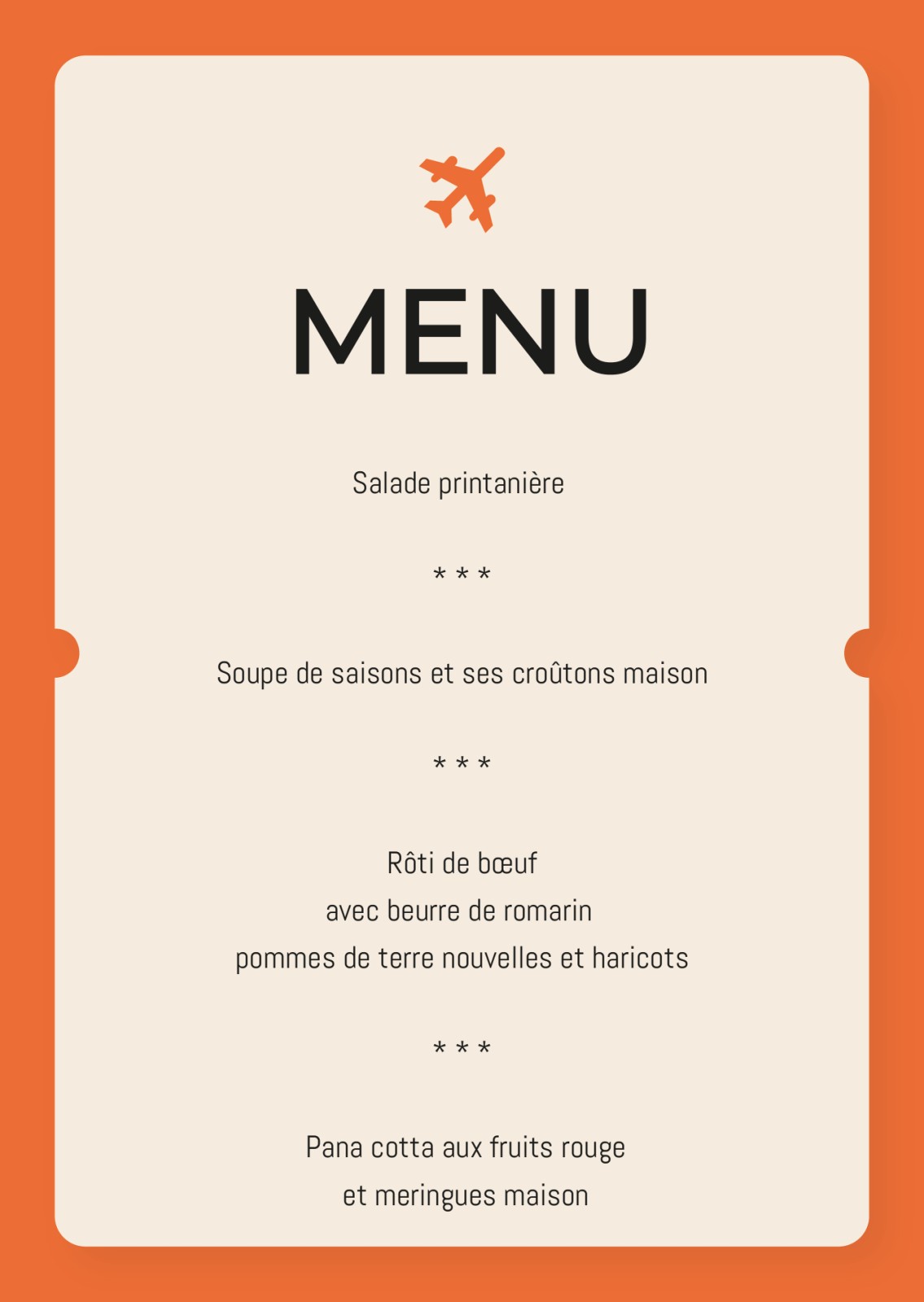 MENU

Salade printanière

* * *

Soupe de saisons et ses croûtons maison

* * *

Rôti de bœuf
avec beurre de romarin
pommes de terre nouvelles et haricots

* * *

Pana cotta aux fruits rouge
et meringues maison